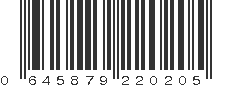 0 645879 220205